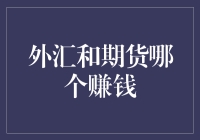 外汇和期货哪个赚钱